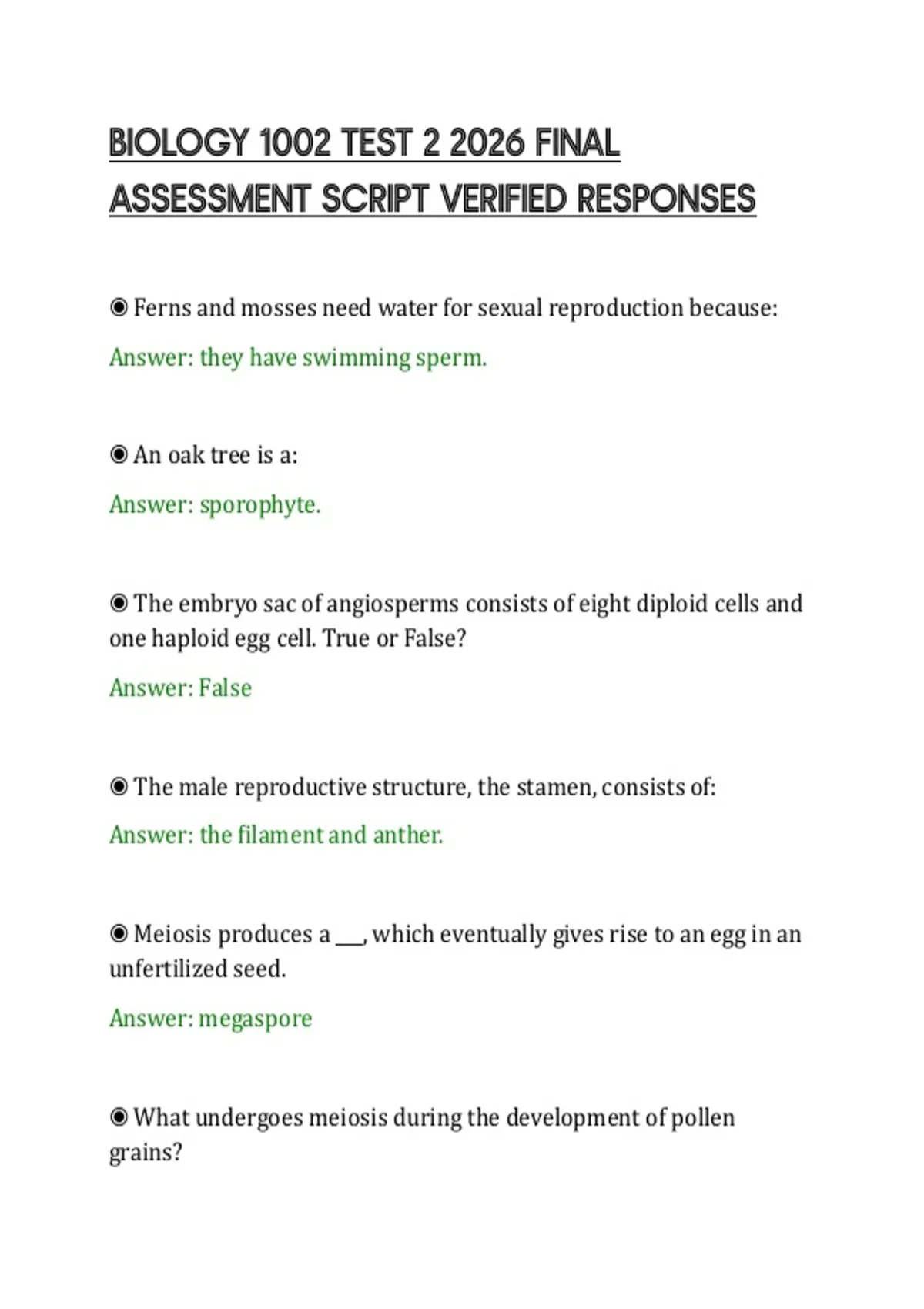 BIOLOGY 1002 TEST 2 2026 FINAL ASSESSMENT SCRIPT VERIFIED RESPONSES

◉ Ferns and mosses need water for sexual reproduction because:

Answer: they have swimming sperm.

◉ An oak tree is a:

Answer: sporophyte.

◉ The embryo sac of angiosperms consists of eight diploid cells and one haploid egg cell. True or False?

Answer: False

◉ The male reproductive structure, the stamen, consists of:

Answer: the filament and anther.

◉ Meiosis produces a ___, which eventually gives rise to an egg in an unfertilized seed.

Answer: megaspore

◉ What undergoes meiosis during the development of pollen grains?